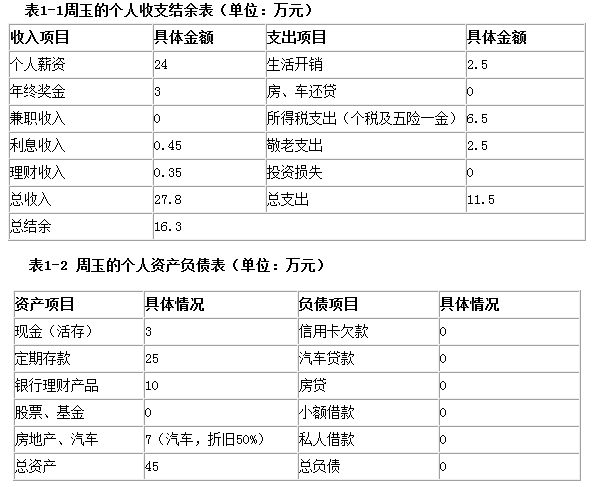 表1-1周玉的个人收支结余表（单位：万元）

| 收入项目 | 具体金额 | 支出项目 | 具体金额 |
|---|---|---|---|
| 个人薪资 | 24 | 生活开销 | 2.5 |
| 年终奖金 | 3 | 房、车还贷 | 0 |
| 兼职收入 | 0 | 所得税支出（个税及五险一金） | 6.5 |
| 利息收入 | 0.45 | 敬老支出 | 2.5 |
| 理财收入 | 0.35 | 投资损失 | 0 |
| 总收入 | 27.8 | 总支出 | 11.5 |
| 总结余 | 16.3 | | |

表1-2 周玉的个人资产负债表（单位：万元）

| 资产项目 | 具体情况 | 负债项目 | 具体情况 |
|---|---|---|---|
| 现金（活存） | 3 | 信用卡欠款 | 0 |
| 定期存款 | 25 | 汽车贷款 | 0 |
| 银行理财产品 | 10 | 房贷 | 0 |
| 股票、基金 | 0 | 小额借款 | 0 |
| 房地产、汽车 | 7（汽车，折旧50%） | 私人借款 | 0 |
| 总资产 | 45 | 总负债 | 0 |